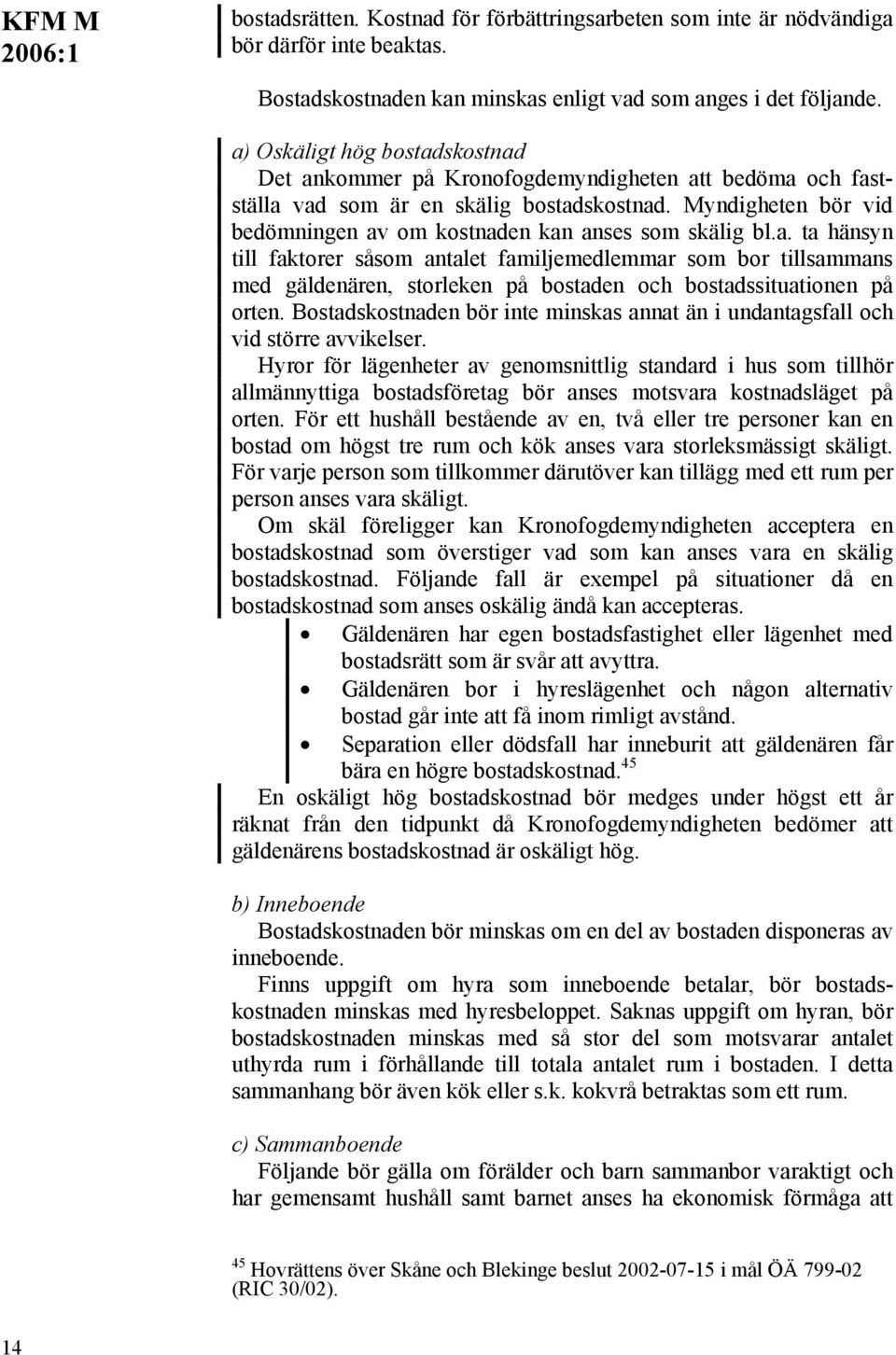 KFM M
2006:1

bostadsrätten. Kostnad för förbättringsarbeten som inte är nödvändiga bör därför inte beaktas.

Bostadskostnaden kan minskas enligt vad som anges i det följande.

a) Oskäligt hög bostadskostnad
Det ankommer på Kronofogdemyndigheten att bedöma och fastställa vad som är en skälig bostadskostnad. Myndigheten bör vid bedömningen av om kostnaden kan anses som skälig bl.a. ta hänsyn till faktorer såsom antalet familjemedlemmar som bor tillsammans med gäldenären, storleken på bostaden och bostadssituationen på orten. Bostadskostnaden bör inte minskas annat än i undantagsfall och vid större avvikelser.

Hyror för lägenheter av genomsnittlig standard i hus som tillhör allmännyttiga bostadsföretag bör anses motsvara kostnadsläget på orten. För ett hushåll bestående av en, två eller tre personer kan en bostad om högst tre rum och kök anses vara storleksmässigt skäligt. För varje person som tillkommer därutöver kan tillägg med ett rum per person anses vara skäligt.

Om skäl föreligger kan Kronofogdemyndigheten acceptera en bostadskostnad som överstiger vad som kan anses vara en skälig bostadskostnad. Följande fall är exempel på situationer då en bostadskostnad som anses oskälig ändå kan accepteras.

• Gäldenären har egen bostadsfastighet eller lägenhet med bostadsrätt som är svår att avyttra.
• Gäldenären bor i hyreslägenhet och någon alternativ bostad går inte att få inom rimligt avstånd.
• Separation eller dödsfall har inneburit att gäldenären får bära en högre bostadskostnad.$^{45}$

En oskäligt hög bostadskostnad bör medges under högst ett år räknat från den tidpunkt då Kronofogdemyndigheten bedömer att gäldenärens bostadskostnad är oskäligt hög.

b) Inneboende
Bostadskostnaden bör minskas om en del av bostaden disponeras av inneboende.

Finns uppgift om hyra som inneboende betalar, bör bostadskostnaden minskas med hyresbeloppet. Saknas uppgift om hyran, bör bostadskostnaden minskas med så stor del som motsvarar antalet uthyrda rum i förhållande till totala antalet rum i bostaden. I detta sammanhang bör även kök eller s.k. kokvrå betraktas som ett rum.

c) Sammanboende
Följande bör gälla om förälder och barn sammanbor varaktigt och har gemensamt hushåll samt barnet anses ha ekonomisk förmåga att

$^{45}$ Hovrättens över Skåne och Blekinge beslut 2002-07-15 i mål ÖÄ 799-02 (RIC 30/02).

14